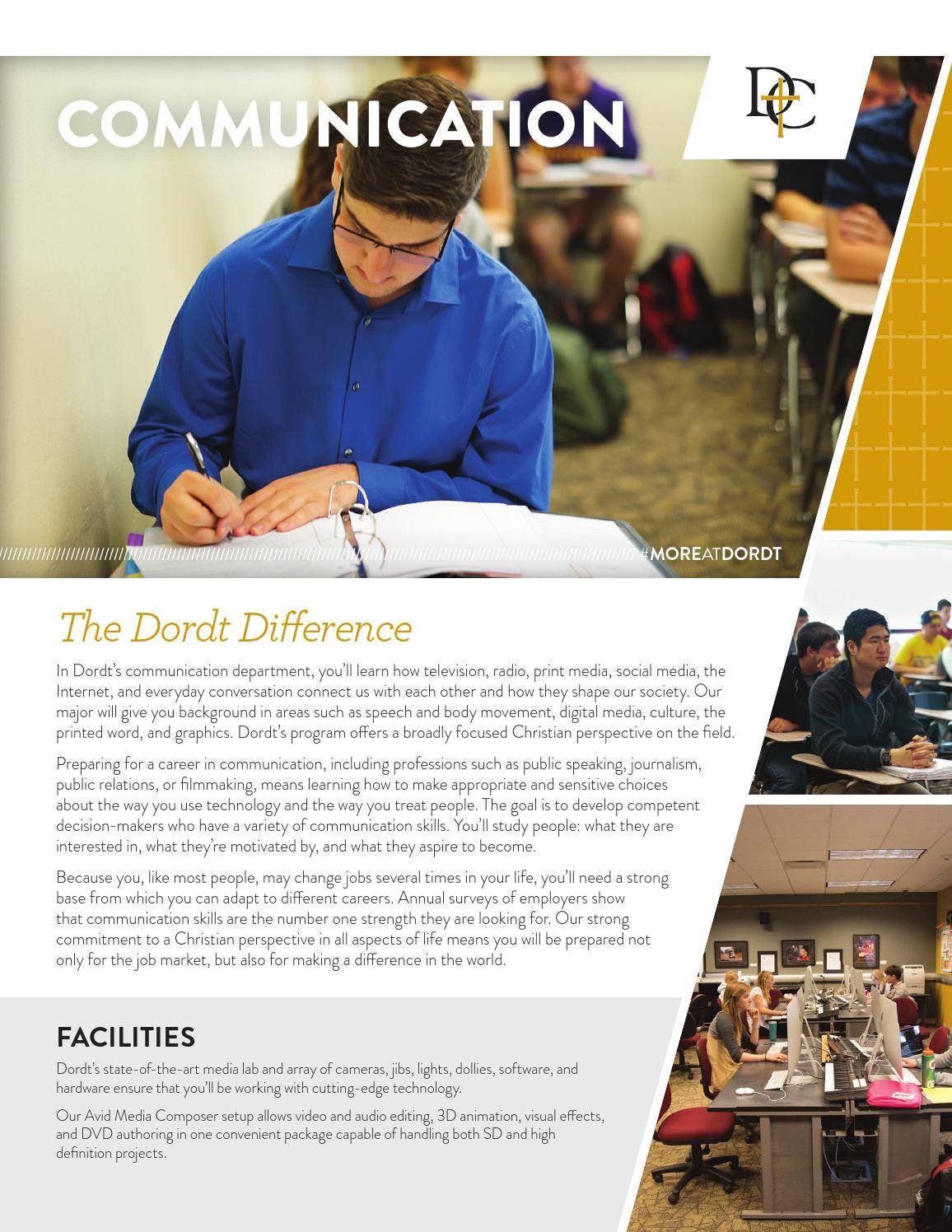 COMMUNICATION

DC

#MOREATDORDT

The Dordt Difference

In Dordt's communication department, you'll learn how television, radio, print media, social media, the Internet, and everyday conversation connect us with each other and how they shape our society. Our major will give you background in areas such as speech and body movement, digital media, culture, the printed word, and graphics. Dordt's program offers a broadly focused Christian perspective on the field.

Preparing for a career in communication, including professions such as public speaking, journalism, public relations, or filmmaking, means learning how to make appropriate and sensitive choices about the way you use technology and the way you treat people. The goal is to develop competent decision-makers who have a variety of communication skills. You'll study people: what they are interested in, what they're motivated by, and what they aspire to become.

Because you, like most people, may change jobs several times in your life, you'll need a strong base from which you can adapt to different careers. Annual surveys of employers show that communication skills are the number one strength they are looking for. Our strong commitment to a Christian perspective in all aspects of life means you will be prepared not only for the job market, but also for making a difference in the world.

FACILITIES

Dordt's state-of-the-art media lab and array of cameras, jibs, lights, dollies, software, and hardware ensure that you'll be working with cutting-edge technology.

Our Avid Media Composer setup allows video and audio editing, 3D animation, visual effects, and DVD authoring in one convenient package capable of handling both SD and high definition projects.